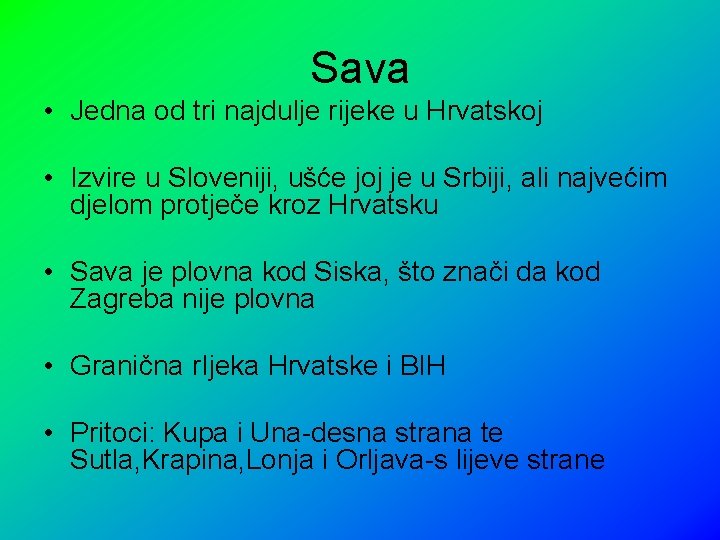 Sava

• Jedna od tri najdulje rijeke u Hrvatskoj

• Izvire u Sloveniji, ušće joj je u Srbiji, ali najvećim djelom protječe kroz Hrvatsku

• Sava je plovna kod Siska, što znači da kod Zagreba nije plovna

• Granična rIjeka Hrvatske i BIH

• Pritoci: Kupa i Una-desna strana te Sutla,Krapina,Lonja i Orljava-s lijeve strane